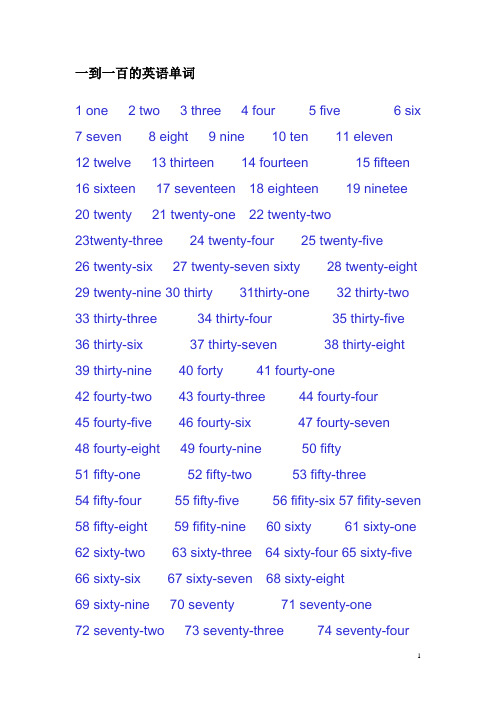 一到一百的英语单词

1 one 2 two 3 three 4 four 5 five 6 six
7 seven 8 eight 9 nine 10 ten 11 eleven
12 twelve 13 thirteen 14 fourteen 15 fifteen
16 sixteen 17 seventeen 18 eighteen 19 ninetee
20 twenty 21 twenty-one 22 twenty-two
23twenty-three 24 twenty-four 25 twenty-five
26 twenty-six 27 twenty-seven sixty 28 twenty-eight
29 twenty-nine 30 thirty 31thirty-one 32 thirty-two
33 thirty-three 34 thirty-four 35 thirty-five
36 thirty-six 37 thirty-seven 38 thirty-eight
39 thirty-nine 40 forty 41 fourty-one
42 fourty-two 43 fourty-three 44 fourty-four
45 fourty-five 46 fourty-six 47 fourty-seven
48 fourty-eight 49 fourty-nine 50 fifty
51 fifty-one 52 fifty-two 53 fifty-three
54 fifty-four 55 fifty-five 56 fifity-six 57 fifity-seven
58 fifty-eight 59 fifity-nine 60 sixty 61 sixty-one
62 sixty-two 63 sixty-three 64 sixty-four 65 sixty-five
66 sixty-six 67 sixty-seven 68 sixty-eight
69 sixty-nine 70 seventy 71 seventy-one
72 seventy-two 73 seventy-three 74 seventy-four

1